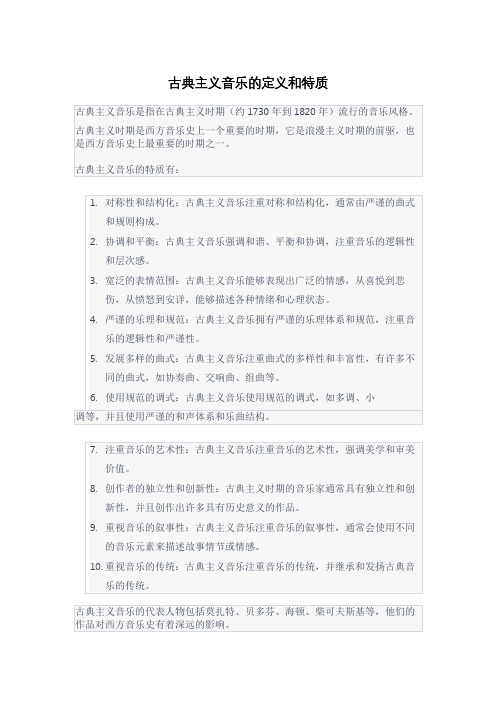 古典主义音乐的定义和特质

古典主义音乐是指在古典主义时期（约 1730 年到 1820 年）流行的音乐风格。

古典主义时期是西方音乐史上一个重要的时期，它是浪漫主义时期的前驱，也是西方音乐史上最重要的时期之一。

古典主义音乐的特质有：

1. 对称性和结构化：古典主义音乐注重对称和结构化，通常由严谨的曲式和规则构成。
2. 协调和平衡：古典主义音乐强调和谐、平衡和协调，注重音乐的逻辑性和层次感。
3. 宽泛的表情范围：古典主义音乐能够表现出广泛的情感，从喜悦到悲伤，从愤怒到安详，能够描述各种情绪和心理状态。
4. 严谨的乐理和规范：古典主义音乐拥有严谨的乐理体系和规范，注重音乐的逻辑性和严谨性。
5. 发展多样的曲式：古典主义音乐注重曲式的多样性和丰富性，有许多不同的曲式，如协奏曲、交响曲、组曲等。
6. 使用规范的调式：古典主义音乐使用规范的调式，如多调、小调等，并且使用严谨的和声体系和乐曲结构。

7. 注重音乐的艺术性：古典主义音乐注重音乐的艺术性，强调美学和审美价值。
8. 创作者的独立性和创新性：古典主义时期的音乐家通常具有独立性和创新性，并且创作出许多具有历史意义的作品。
9. 重视音乐的叙事性：古典主义音乐注重音乐的叙事性，通常会使用不同的音乐元素来描述故事情节或情感。
10. 重视音乐的传统：古典主义音乐注重音乐的传统，并继承和发扬古典音乐的传统。

古典主义音乐的代表人物包括莫扎特、贝多芬、海顿、柴可夫斯基等，他们的作品对西方音乐史有着深远的影响。